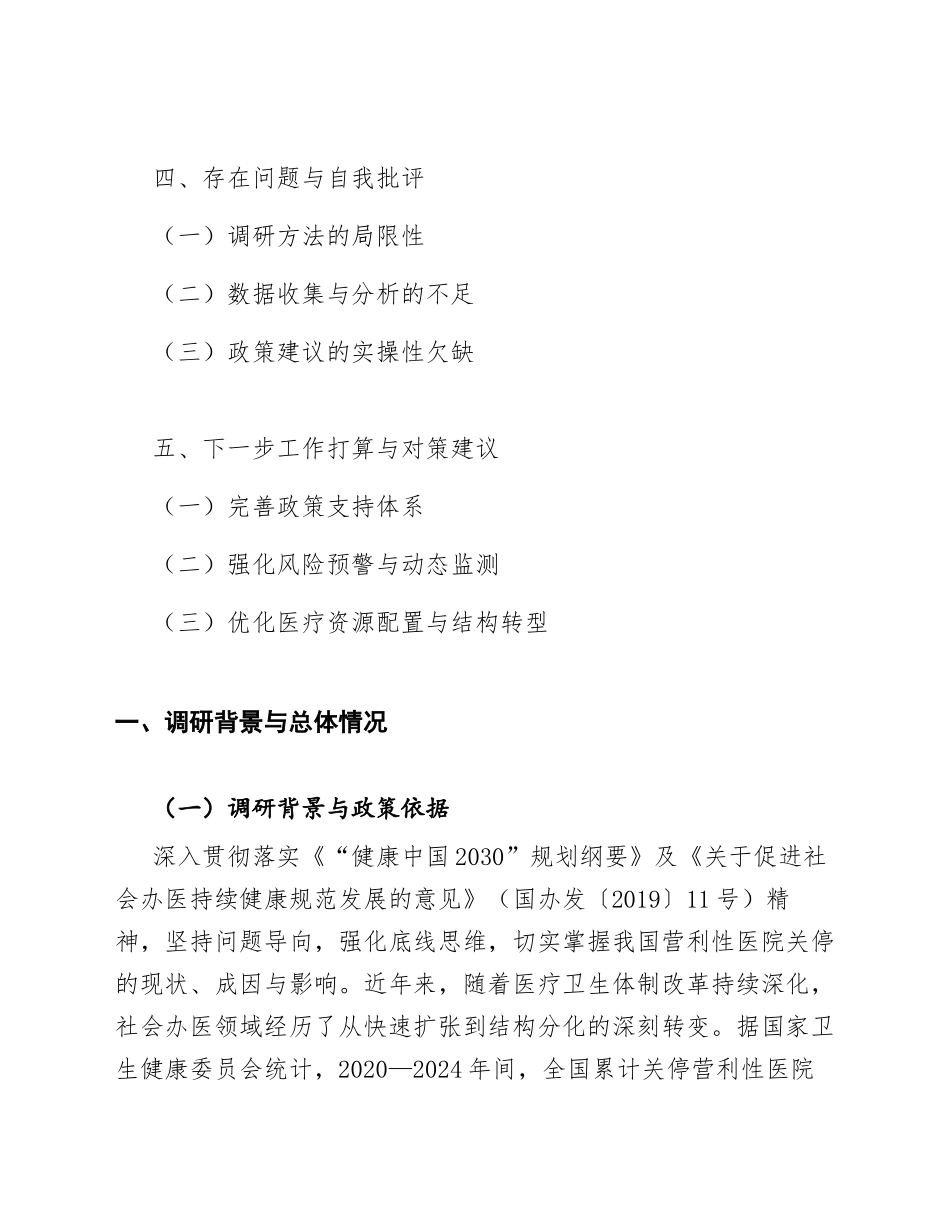 四、存在问题与自我批评

（一）调研方法的局限性

（二）数据收集与分析的不足

（三）政策建议的实操性欠缺

五、下一步工作打算与对策建议

（一）完善政策支持体系

（二）强化风险预警与动态监测

（三）优化医疗资源配置与结构转型

一、调研背景与总体情况

（一）调研背景与政策依据

深入贯彻落实《“健康中国2030”规划纲要》及《关于促进社会办医持续健康规范发展的意见》（国办发〔2019〕11号）精神，坚持问题导向，强化底线思维，切实掌握我国营利性医院关停的现状、成因与影响。近年来，随着医疗卫生体制改革持续深化，社会办医领域经历了从快速扩张到结构分化的深刻转变。据国家卫生健康委员会统计，2020—2024年间，全国累计关停营利性医院